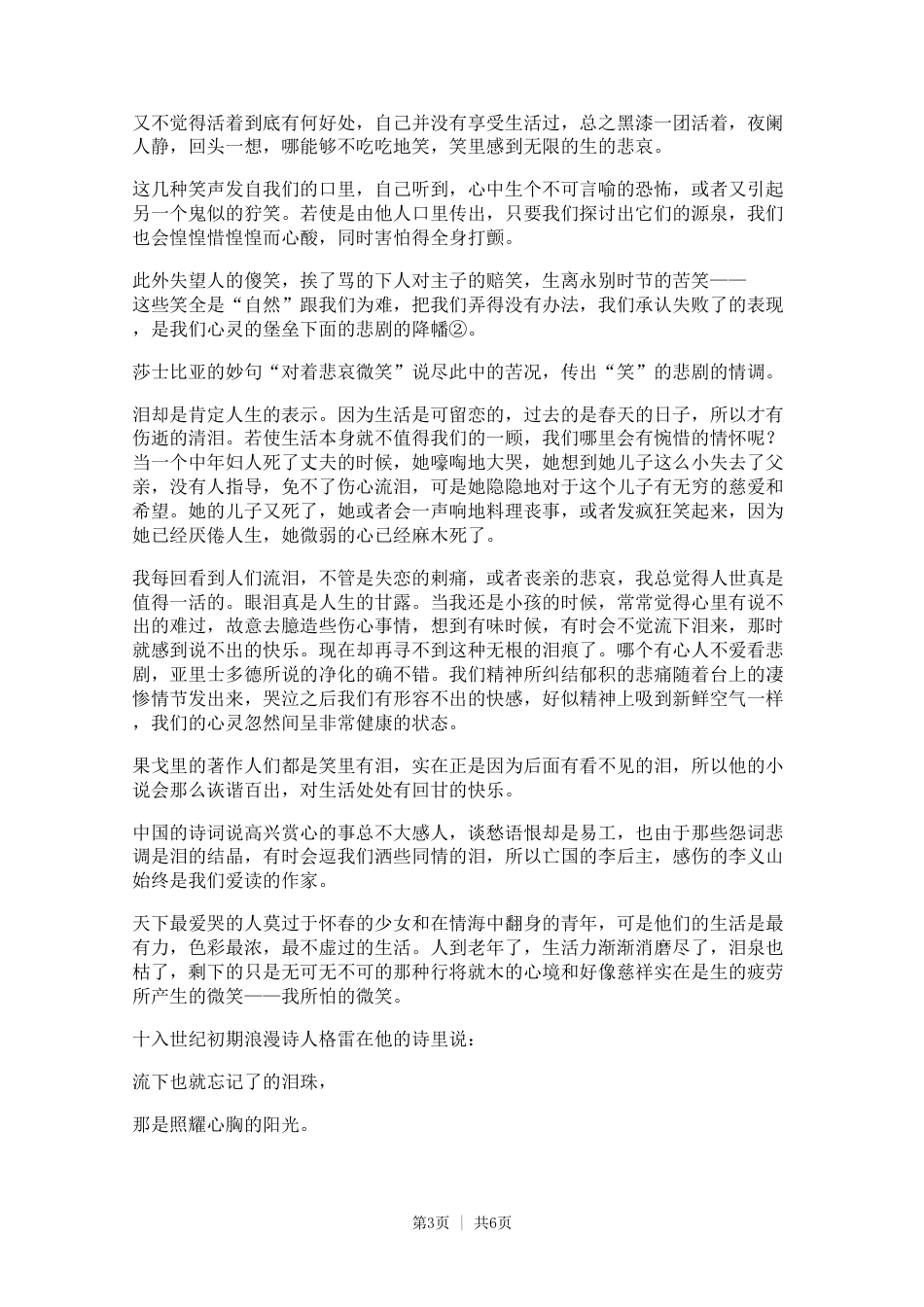 又不觉得活着到底有何好处，自己并没有享受生活过，总之黑漆一团活着，夜阑人静，回头一想，哪能够不吃吃地笑，笑里感到无限的生的悲哀。

这几种笑声发自我们的口里，自己听到，心中生个不可言喻的恐怖，或者又引起另一个鬼似的狞笑。若使是由他人口里传出，只要我们探讨出它们的源泉，我们也会惶惶惜惶惶而心酸，同时害怕得全身打颤。

此外失望人的傻笑，挨了骂的下人对主子的赔笑，生离永别时节的苦笑——这些笑全是“自然”跟我们为难，把我们弄得没有办法，我们承认失败了的表现，是我们心灵的堡垒下面的悲剧的降幡②。

莎士比亚的妙句“对着悲哀微笑”说尽此中的苦况，传出“笑”的悲剧的情调。

泪却是肯定人生的表示。因为生活是可留恋的，过去的是春天的日子，所以才有伤逝的清泪。若使生活本身就不值得我们的一顾，我们哪里会有惋惜的情怀呢？当一个中年妇人死了丈夫的时候，她嚎啕地大哭，她想到她儿子这么小失去了父亲，没有人指导，免不了伤心流泪，可是她隐隐地对于这个儿子有无穷的慈爱和希望。她的儿子又死了，她或者会一声响地料理丧事，或者发疯狂笑起来，因为她已经厌倦人生，她微弱的心已经麻木死了。

我每回看到人们流泪，不管是失恋的刺痛，或者丧亲的悲哀，我总觉得人世真是值得一活的。眼泪真是人生的甘露。当我还是小孩的时候，常常觉得心里有说不出的难过，故意去臆造些伤心事情，想到有味时候，有时会不觉流下泪来，那时就感到说不出的快乐。现在却再寻不到这种无根的泪痕了。哪个有心人不爱看悲剧，亚里士多德所说的净化的确不错。我们精神所纠结郁积的悲痛随着台上的凄惨情节发出来，哭泣之后我们有形容不出的快感，好似精神上吸到新鲜空气一样，我们的心灵忽然间呈非常健康的状态。

果戈里的著作人们都是笑里有泪，实在正是因为后面有看不见的泪，所以他的小说会那么诙谐百出，对生活处处有回甘的快乐。

中国的诗词说高兴赏心的事总不大感人，谈愁语恨却是易工，也由于那些怨词悲调是泪的结晶，有时会逗我们洒些同情的泪，所以亡国的李后主，感伤的李义山始终是我们爱读的作家。

天下最爱哭的人莫过于怀春的少女和在情海中翻身的青年，可是他们的生活是最有力，色彩最浓，最不虚过的生活。人到老年了，生活力渐渐消磨尽了，泪泉也枯了，剩下的只是无可无不可的那种行将就木的心境和好像慈祥实在是生的疲劳所产生的微笑——我所怕的微笑。

十入世纪初期浪漫诗人格雷在他的诗里说：

流下也就忘记了的泪珠，

那是照耀心胸的阳光。

第3页 ｜ 共6页